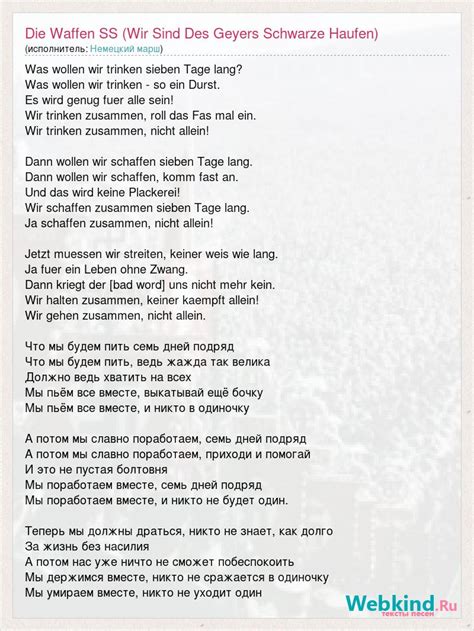 Die Waffen SS (Wir Sind Des Geyers Schwarze Haufen)
(исполнитель: Немецкий марш)

Was wollen wir trinken sieben Tage lang?
Was wollen wir trinken - so ein Durst.
Es wird genug fuer alle sein!
Wir trinken zusammen, roll das Fas mal ein.
Wir trinken zusammen, nicht allein!

Dann wollen wir schaffen sieben Tage lang.
Dann wollen wir schaffen, komm fast an.
Und das wird keine Plackerei!
Wir schaffen zusammen sieben Tage lang.
Ja schaffen zusammen, nicht allein!

Jetzt muessen wir streiten, keiner weis wie lang.
Ja fuer ein Leben ohne Zwang.
Dann kriegt der [bad word] uns nicht mehr kein.
Wir halten zusammen, keiner kaempft allein!
Wir gehen zusammen, nicht allein.

Что мы будем пить семь дней подряд
Что мы будем пить, ведь жажда так велика
Должно ведь хватить на всех
Мы пьём все вместе, выкатывай ещё бочку
Мы пьём все вместе, и никто в одиночку

А потом мы славно поработаем, семь дней подряд
А потом мы славно поработаем, приходи и помогай
И это не пустая болтовня
Мы поработаем вместе, семь дней подряд
Мы поработаем вместе, и никто не будет один.

Теперь мы должны драться, никто не знает, как долго
За жизнь без насилия
А потом нас уже ничто не сможет побеспокоить
Мы держимся вместе, никто не сражается в одиночку
Мы умираем вместе, никто не уходит один

Webkind.Ru
тексты песен